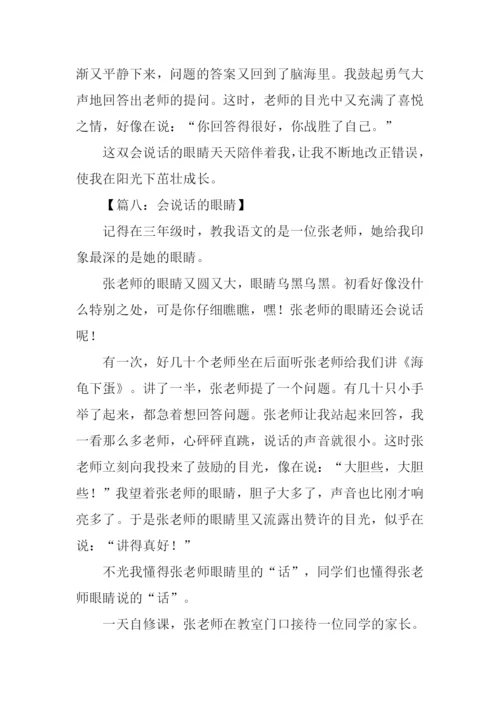 渐又平静下来，问题的答案又回到了脑海里。我鼓起勇气大声地回答出老师的提问。这时，老师的目光中又充满了喜悦之情，好像在说：“你回答得很好，你战胜了自己。”

这双会说话的眼睛天天陪伴着我，让我不断地改正错误，使我在阳光下茁壮成长。

【篇八：会说话的眼睛】

记得在三年级时，教我语文的是一位张老师，她给我印象最深的是她的眼睛。

张老师的眼睛又圆又大，眼睛乌黑乌黑。初看好像没什么特别之处，可是你仔细瞧瞧，嘿！张老师的眼睛还会说话呢！

有一次，好几十个老师坐在后面听张老师给我们讲《海龟下蛋》。讲了一半，张老师提了一个问题。有几十只小手举了起来，都急着想回答问题。张老师让我站起来回答，我一看那么多老师，心砰砰直跳，说话的声音就很小。这时张老师立刻向我投来了鼓励的目光，像在说：“大胆些，大胆些！”我望着张老师的眼睛，胆子大多了，声音也比刚才响亮多了。于是张老师的眼睛里又流露出赞许的目光，似乎在说：“讲得真好！”

不光我懂得张老师眼睛里的“话”，同学们也懂得张老师眼睛说的“话”。

一天自修课，张老师在教室门口接待一位同学的家长。